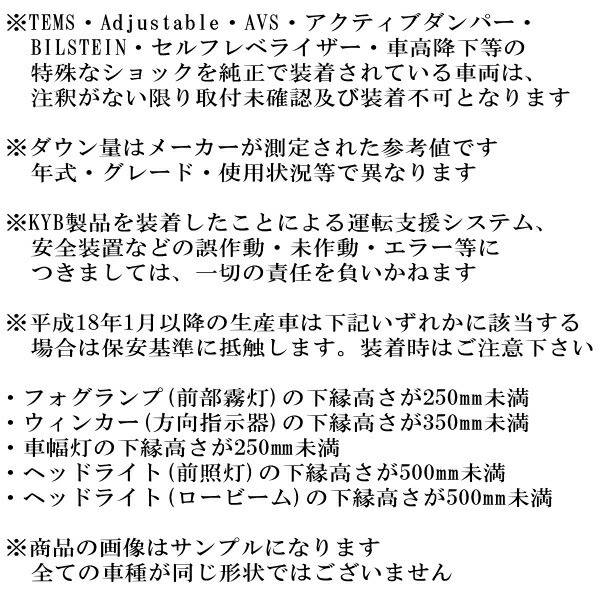 ※TEMS・Adjustable・AVS・アクティブダンパー・BILSTEIN・セルフレベライザー・車高降下等の特殊なショックを純正で装着されている車両は、注釈がない限り取付未確認及び装着不可となります

※ダウン量はメーカーが測定された参考値です
年式・グレード・使用状況等で異なります

※KYB製品を装着したことによる運転支援システム、安全装置などの誤作動・未作動・エラー等につきましては、一切の責任を負いかねます

※平成18年1月以降の生産車は下記いずれかに該当する場合は保安基準に抵触します。装着時はご注意下さい

・フォグランプ(前部霧灯)の下縁高さが250mm未満
・ウィンカー(方向指示器)の下縁高さが350mm未満
・車幅灯の下縁高さが250mm未満
・ヘッドライト(前照灯)の下縁高さが500mm未満
・ヘッドライト(ロービーム)の下縁高さが500mm未満

※商品の画像はサンプルになります
全ての車種が同じ形状ではございません